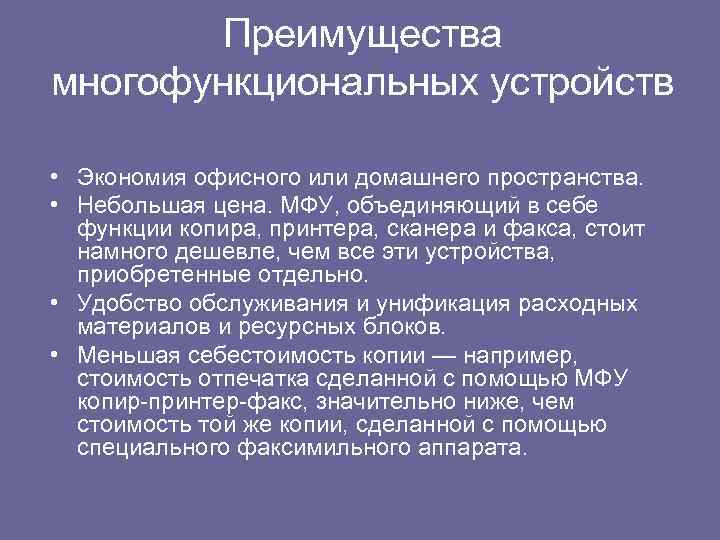 Преимущества многофункциональных устройств

• Экономия офисного или домашнего пространства.
• Небольшая цена. МФУ, объединяющий в себе функции копира, принтера, сканера и факса, стоит намного дешевле, чем все эти устройства, приобретенные отдельно.
• Удобство обслуживания и унификация расходных материалов и ресурсных блоков.
• Меньшая себестоимость копии — например, стоимость отпечатка сделанной с помощью МФУ копир-принтер-факс, значительно ниже, чем стоимость той же копии, сделанной с помощью специального факсимильного аппарата.